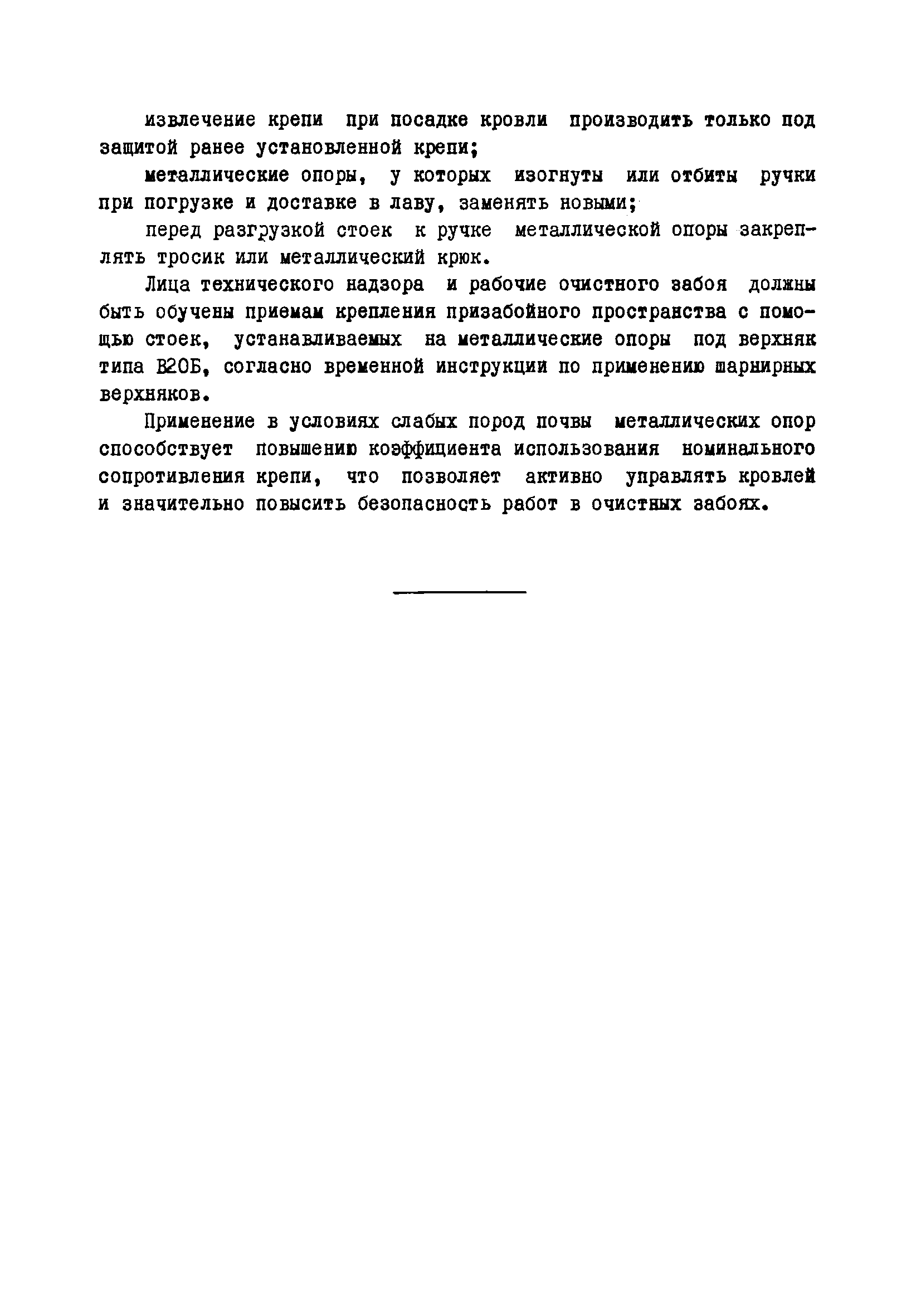 извлечение крепи при посадке кровли производить только под защитой ранее установленной крепи;

металлические опоры, у которых изогнуты или отбиты ручки при погрузке и доставке в лаву, заменять новыми;

перед разгрузкой стоек к ручке металлической опоры закреплять тросик или металлический крюк.

Лица технического надзора и рабочие очистного забоя должны быть обучены приемам крепления призабойного пространства с помощью стоек, устанавливаемых на металлические опоры под верхняк типа В20Б, согласно временной инструкции по применению шарнирных верхняков.

Применение в условиях слабых пород почвы металлических опор способствует повышению коэффициента использования номинального сопротивления крепи, что позволяет активно управлять кровлей и значительно повысить безопасность работ в очистных забоях.